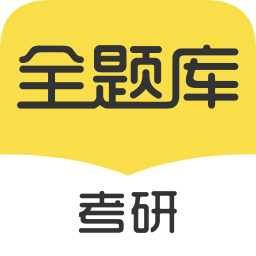 全题库

考研